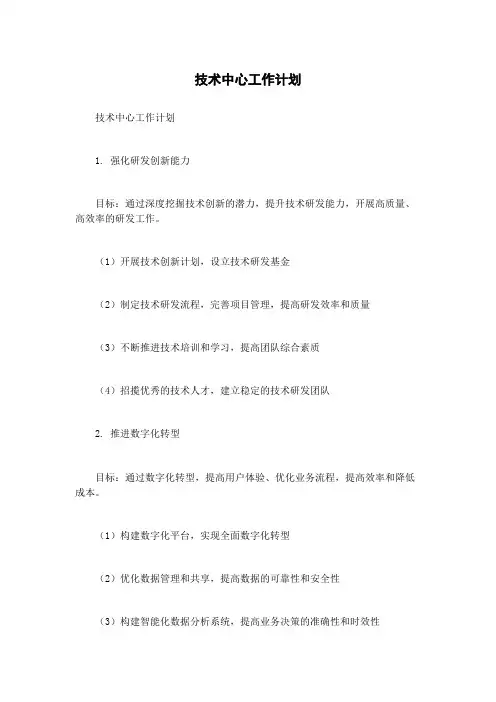 技术中心工作计划

技术中心工作计划

1. 强化研发创新能力

目标：通过深度挖掘技术创新的潜力，提升技术研发能力，开展高质量、高效率的研发工作。

（1）开展技术创新计划，设立技术研发基金

（2）制定技术研发流程，完善项目管理，提高研发效率和质量

（3）不断推进技术培训和学习，提高团队综合素质

（4）招揽优秀的技术人才，建立稳定的技术研发团队

2. 推进数字化转型

目标：通过数字化转型，提高用户体验、优化业务流程，提高效率和降低成本。

（1）构建数字化平台，实现全面数字化转型

（2）优化数据管理和共享，提高数据的可靠性和安全性

（3）构建智能化数据分析系统，提高业务决策的准确性和时效性